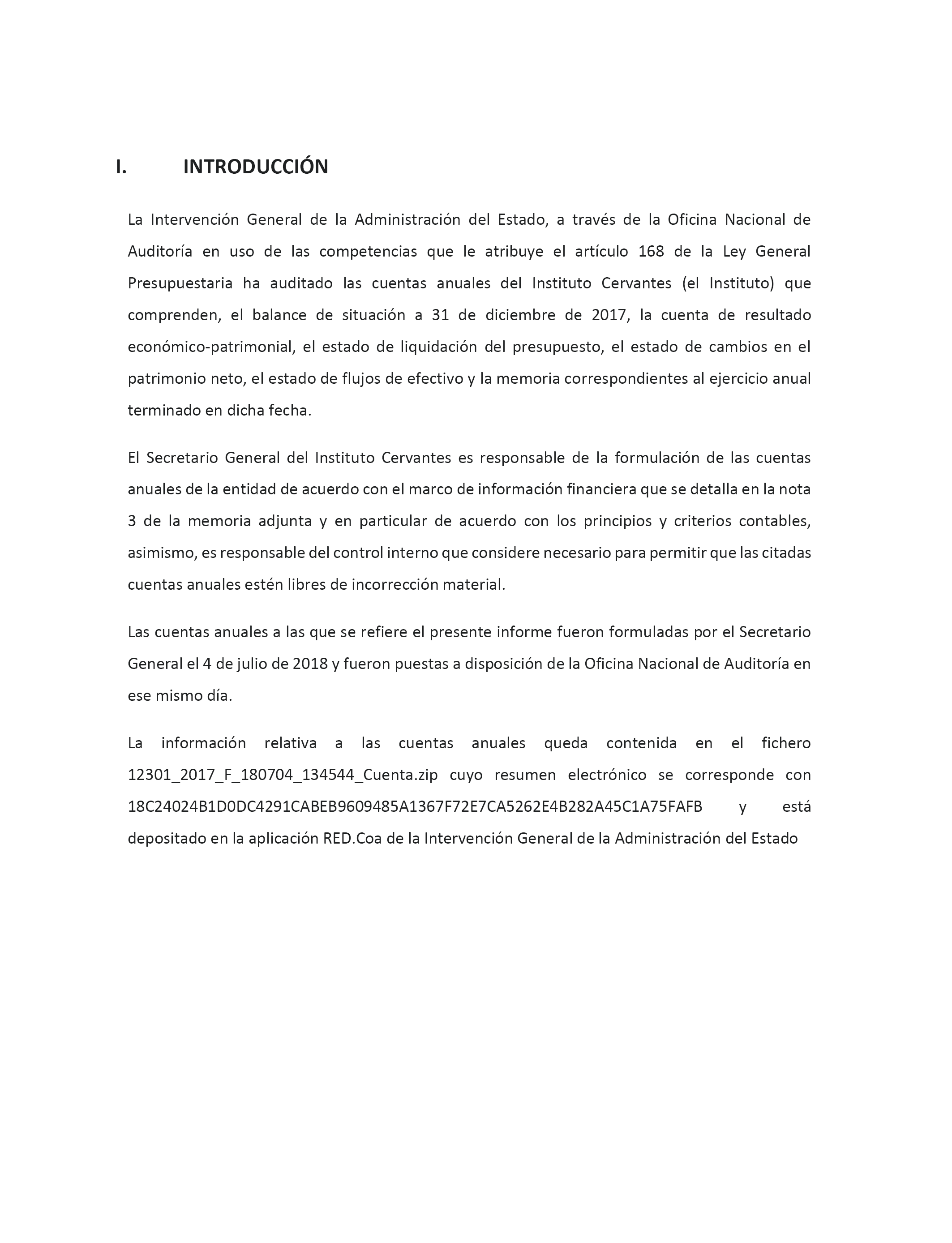 I. INTRODUCCIÓN

La Intervención General de la Administración del Estado, a través de la Oficina Nacional de Auditoría en uso de las competencias que le atribuye el artículo 168 de la Ley General Presupuestaria ha auditado las cuentas anuales del Instituto Cervantes (el Instituto) que comprenden, el balance de situación a 31 de diciembre de 2017, la cuenta de resultado económico-patrimonial, el estado de liquidación del presupuesto, el estado de cambios en el patrimonio neto, el estado de flujos de efectivo y la memoria correspondientes al ejercicio anual terminado en dicha fecha.

El Secretario General del Instituto Cervantes es responsable de la formulación de las cuentas anuales de la entidad de acuerdo con el marco de información financiera que se detalla en la nota 3 de la memoria adjunta y en particular de acuerdo con los principios y criterios contables, asimismo, es responsable del control interno que considere necesario para permitir que las citadas cuentas anuales estén libres de incorrección material.

Las cuentas anuales a las que se refiere el presente informe fueron formuladas por el Secretario General el 4 de julio de 2018 y fueron puestas a disposición de la Oficina Nacional de Auditoría en ese mismo día.

La información relativa a las cuentas anuales queda contenida en el fichero 12301_2017_F_180704_134544_Cuenta.zip cuyo resumen electrónico se corresponde con 18C24024B1D0DC4291CABEB9609485A1367F72E7CA5262E4B282A45C1A75FAFB y está depositado en la aplicación RED.Coa de la Intervención General de la Administración del Estado